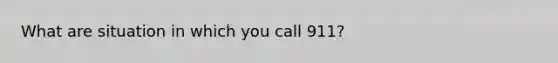 What are situation in which you call 911?